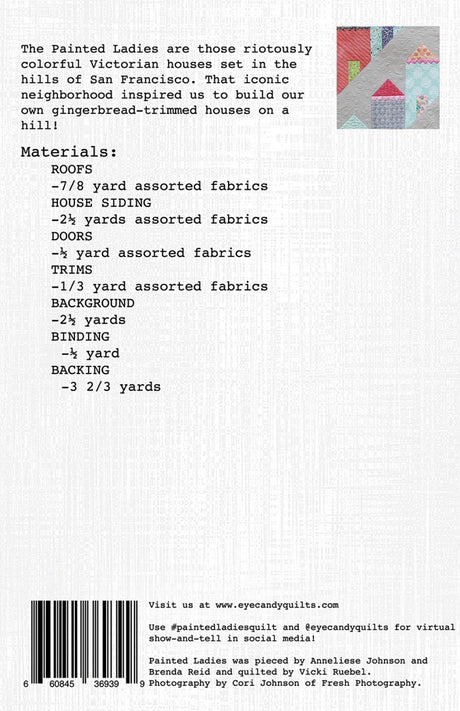 The Painted Ladies are those riotously colorful Victorian houses set in the hills of San Francisco. That iconic neighborhood inspired us to build our own gingerbread-trimmed houses on a hill!

Materials:
ROOFS
-7/8 yard assorted fabrics
HOUSE SIDING
-2½ yards assorted fabrics
DOORS
-½ yard assorted fabrics
TRIMS
-1/3 yard assorted fabrics
BACKGROUND
-2½ yards
BINDING
-½ yard
BACKING
-3 2/3 yards

6 60845 36939 9

Visit us at www.eyecandyquilts.com

Use #paintedladiesquilt and @eyecandyquilts for virtual show-and-tell in social media!

Painted Ladies was pieced by Anneliese Johnson and Brenda Reid and quilted by Vicki Ruebel. Photography by Cori Johnson of Fresh Photography.